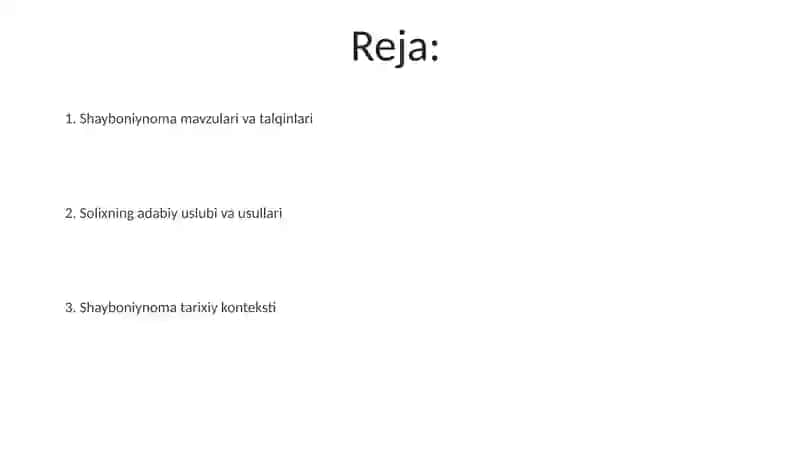 Reja:

1. Shayboniynoma mavzulari va talqinlari

2. Solixning adabiy uslubi va usullari

3. Shayboniynoma tarixiy konteksti